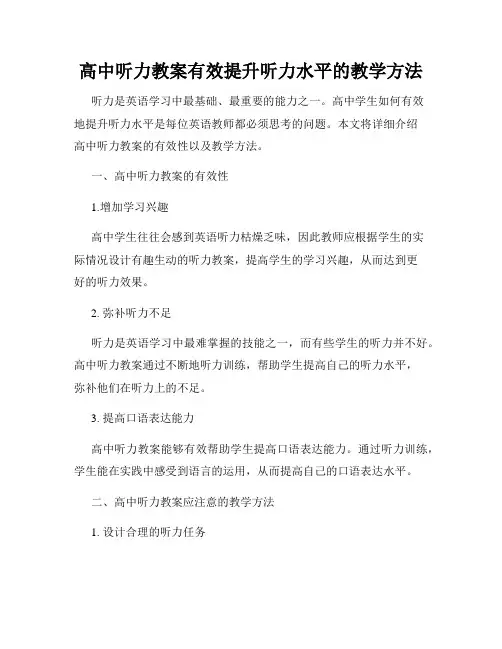 高中听力教案有效提升听力水平的教学方法

听力是英语学习中最基础、最重要的能力之一。高中学生如何有效地提升听力水平是每位英语教师都必须思考的问题。本文将详细介绍高中听力教案的有效性以及教学方法。

一、高中听力教案的有效性

1.增加学习兴趣

高中学生往往会感到英语听力枯燥乏味，因此教师应根据学生的实际情况设计有趣生动的听力教案，提高学生的学习兴趣，从而达到更好的听力效果。

2. 弥补听力不足

听力是英语学习中最难掌握的技能之一，而有些学生的听力并不好。高中听力教案通过不断地听力训练，帮助学生提高自己的听力水平，弥补他们在听力上的不足。

3. 提高口语表达能力

高中听力教案能够有效帮助学生提高口语表达能力。通过听力训练，学生能在实践中感受到语言的运用，从而提高自己的口语表达水平。

二、高中听力教案应注意的教学方法

1. 设计合理的听力任务